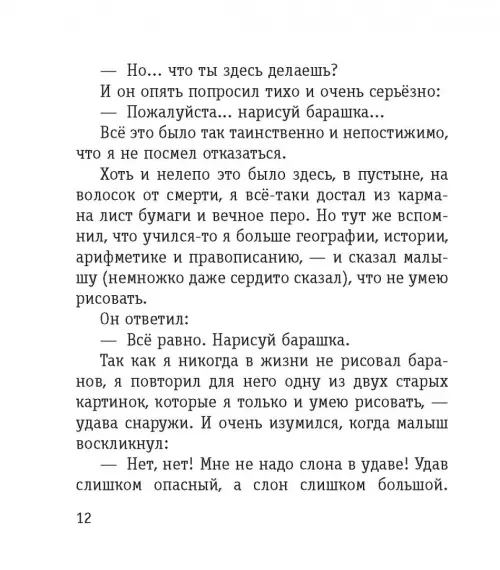 — Но… что ты здесь делаешь?

И он опять попросил тихо и очень серьёзно:

— Пожалуйста… нарисуй барашка…

Всё это было так таинственно и непостижимо, что я не посмел отказаться.

Хоть и нелепо это было здесь, в пустыне, на волосок от смерти, я всё-таки достал из кармана лист бумаги и вечное перо. Но тут же вспомнил, что учился-то я больше географии, истории, арифметике и правописанию, — и сказал малышу (немножко даже сердито сказал), что не умею рисовать.

Он ответил:

— Всё равно. Нарисуй барашка.

Так как я никогда в жизни не рисовал баранов, я повторил для него одну из двух старых картинок, которые я только и умею рисовать, — удава снаружи. И очень изумился, когда малыш воскликнул:

— Нет, нет! Мне не надо слона в удаве! Удав слишком опасный, а слон слишком большой.

12